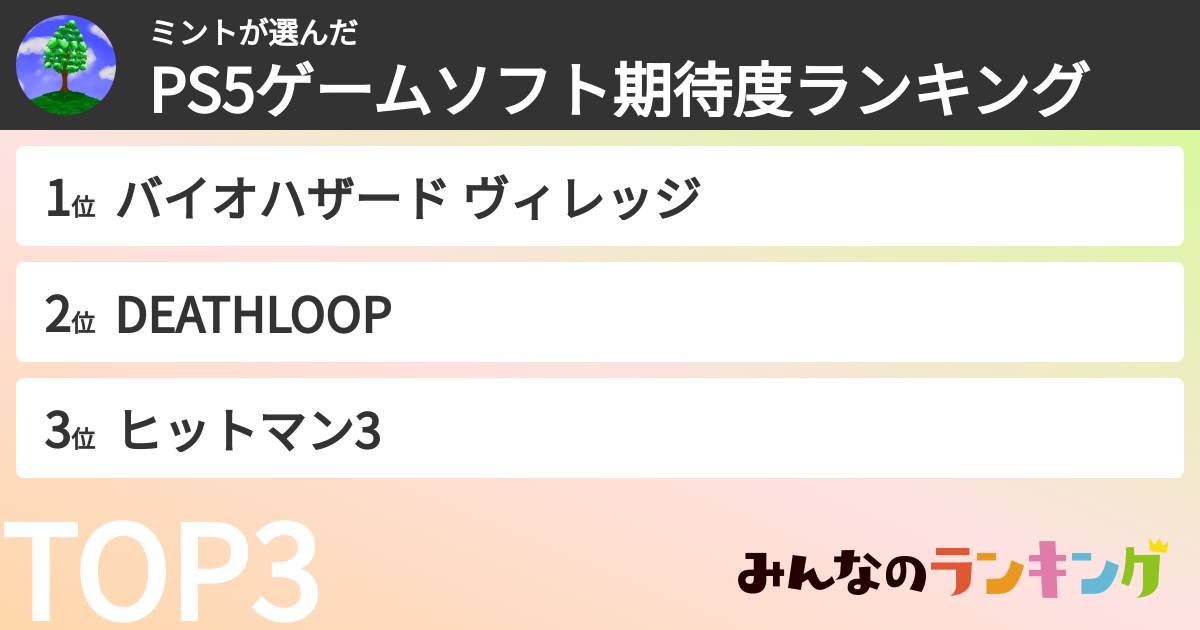 ミントが選んだ
PS5ゲームソフト期待度ランキング

1位 バイオハザード ヴィレッジ

2位 DEATHLOOP

3位 ヒットマン3

TOP3

みんなのランキング